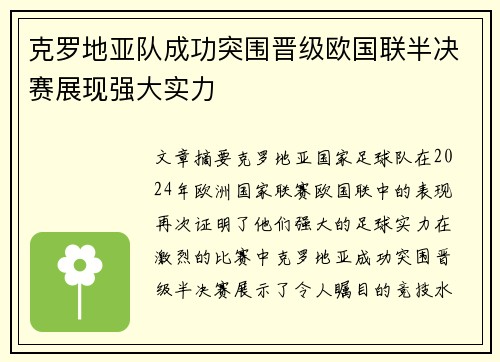 克罗地亚队成功突围晋级欧国联半决赛展现强大实力

文章摘要克罗地亚国家足球队在2024年欧洲国家联赛欧国联中的表现再次证明了他们强大的足球实力在激烈的比赛中克罗地亚成功突围晋级半决赛展示了令人瞩目的竞技水